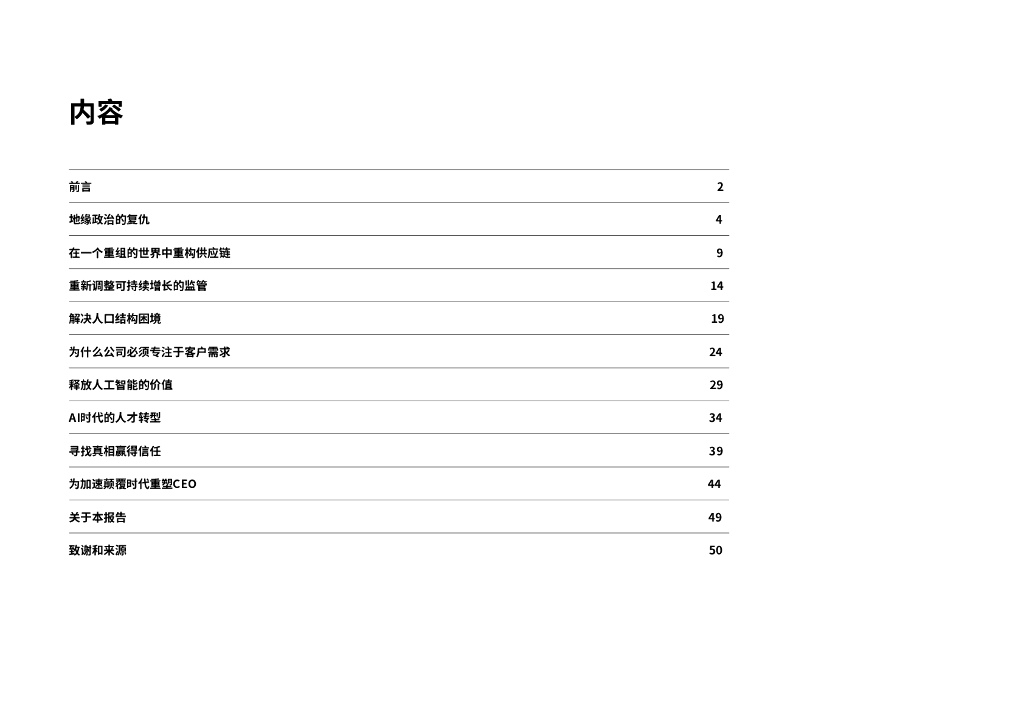 内容

前言 2

地缘政治的复仇 4

在一个重组的世界中重构供应链 9

重新调整可持续增长的监管 14

解决人口结构困境 19

为什么公司必须专注于客户需求 24

释放人工智能的价值 29

AI时代的人才转型 34

寻找真相赢得信任 39

为加速颠覆时代重塑CEO 44

关于本报告 49

致谢和来源 50